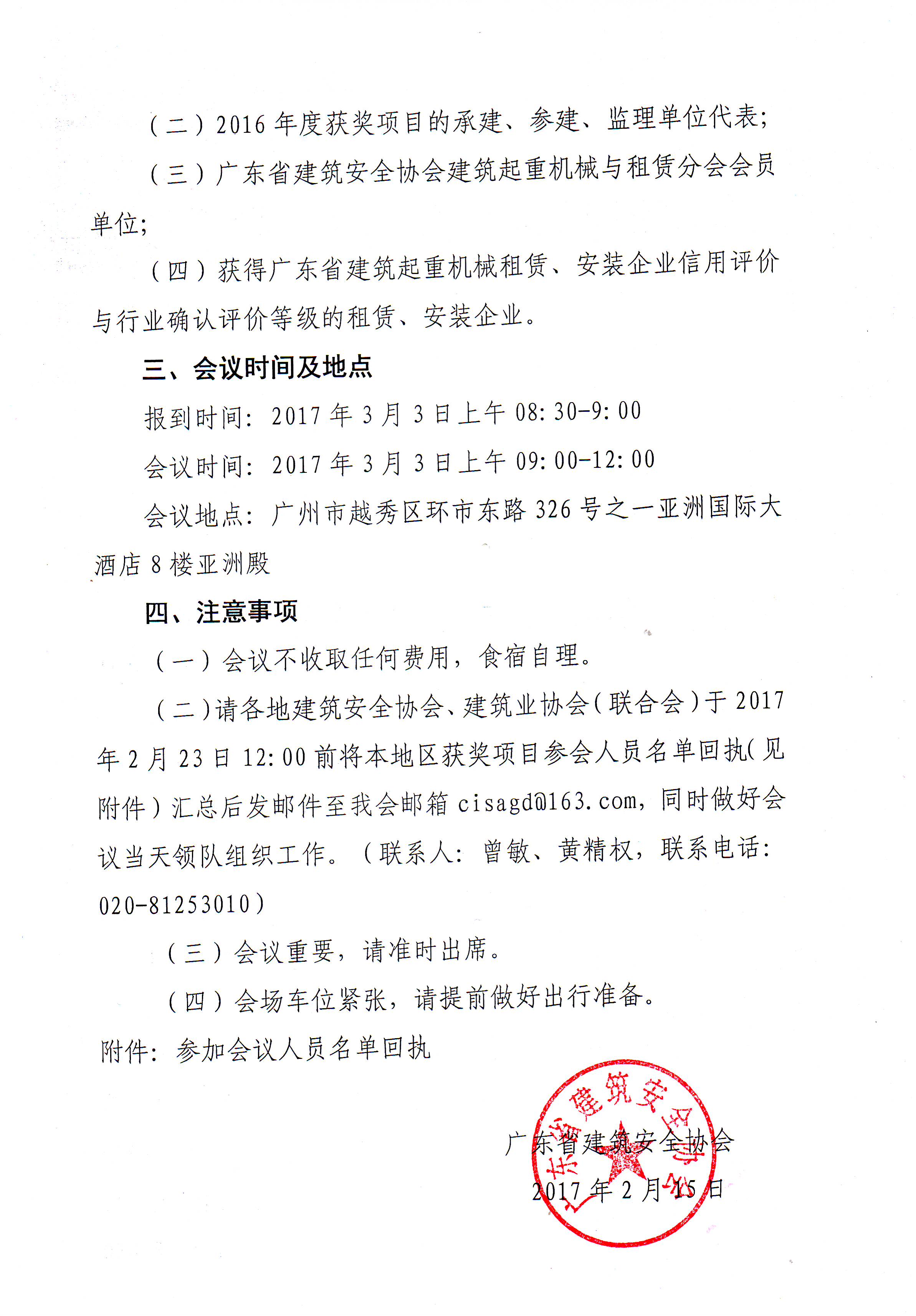 （二）2016年度获奖项目的承建、参建、监理单位代表;

（三）广东省建筑安全协会建筑起重机械与租赁分会会员单位;

（四）获得广东省建筑起重机械租赁、安装企业信用评价与行业确认评价等级的租赁、安装企业。

三、会议时间及地点

报到时间：2017年3月3日上午08:30-9:00

会议时间：2017年3月3日上午09:00-12:00

会议地点：广州市越秀区环市东路326号之一亚洲国际大酒店8楼亚洲殿

四、注意事项

（一）会议不收取任何费用，食宿自理。

（二）请各地建筑安全协会、建筑业协会（联合会）于2017年2月23日12:00前将本地区获奖项目参会人员名单回执（见附件）汇总后发邮件至我会邮箱cisagd@163.com，同时做好会议当天领队组织工作。（联系人：曾敏、黄精权，联系电话：020-81253010）

（三）会议重要，请准时出席。

（四）会场车位紧张，请提前做好出行准备。

附件：参加会议人员名单回执

广东省建筑安全协会

2017年2月15日

广东省建筑安全协会